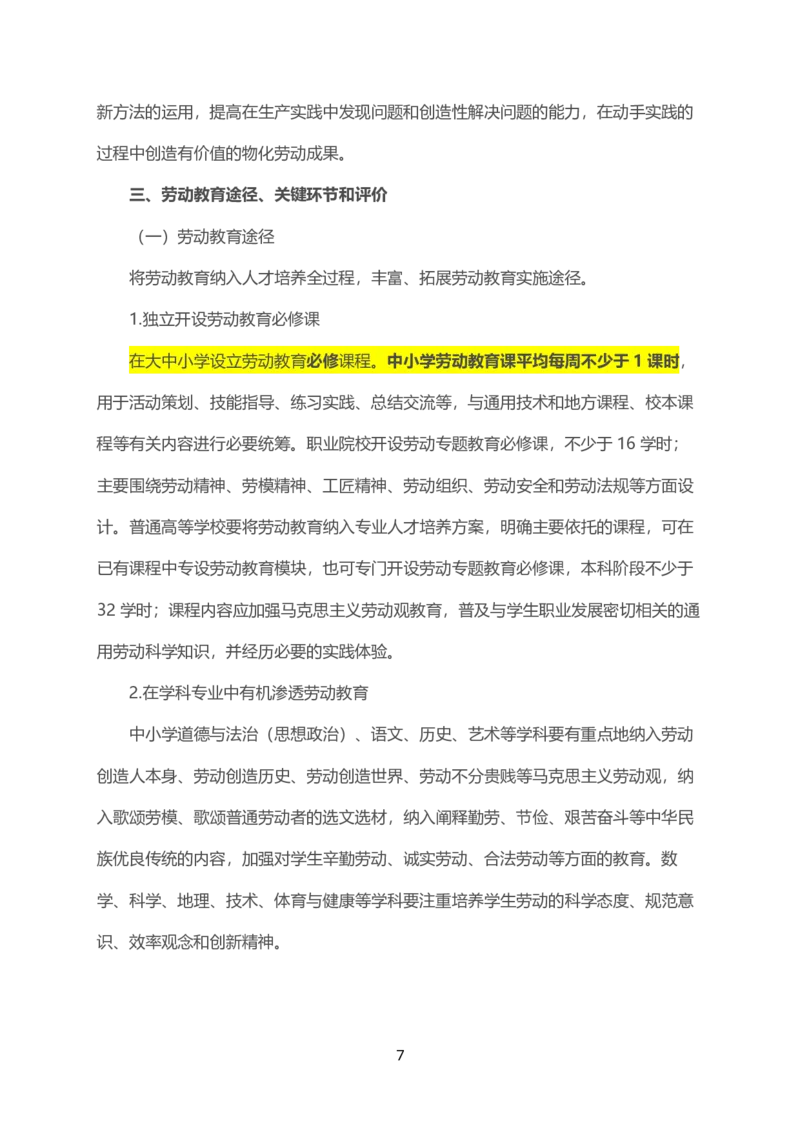 新方法的运用，提高在生产实践中发现问题和创造性解决问题的能力，在动手实践的过程中创造有价值的物化劳动成果。

三、劳动教育途径、关键环节和评价

（一）劳动教育途径

将劳动教育纳入人才培养全过程，丰富、拓展劳动教育实施途径。

1.独立开设劳动教育必修课

在大中小学设立劳动教育必修课程。中小学劳动教育课平均每周不少于 1 课时，用于活动策划、技能指导、练习实践、总结交流等，与通用技术和地方课程、校本课程等有关内容进行必要统筹。职业院校开设劳动专题教育必修课，不少于 16 学时；主要围绕劳动精神、劳模精神、工匠精神、劳动组织、劳动安全和劳动法规等方面设计。普通高等学校要将劳动教育纳入专业人才培养方案，明确主要依托的课程，可在已有课程中专设劳动教育模块，也可专门开设劳动专题教育必修课，本科阶段不少于 32 学时；课程内容应加强马克思主义劳动观教育，普及与学生职业发展密切相关的通用劳动科学知识，并经历必要的实践体验。

2.在学科专业中有机渗透劳动教育

中小学道德与法治（思想政治）、语文、历史、艺术等学科要有重点地纳入劳动创造人本身、劳动创造历史、劳动创造世界、劳动不分贵贱等马克思主义劳动观，纳入歌颂劳模、歌颂普通劳动者的选文选材，纳入阐释勤劳、节俭、艰苦奋斗等中华民族优良传统的内容，加强对学生辛勤劳动、诚实劳动、合法劳动等方面的教育。数学、科学、地理、技术、体育与健康等学科要注重培养学生劳动的科学态度、规范意识、效率观念和创新精神。

7